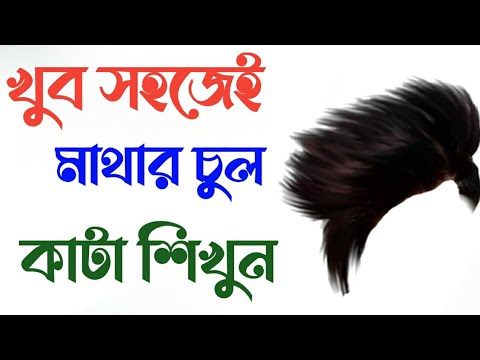 খুব সহজেই
মাথার চুল
কাটা শিখুন